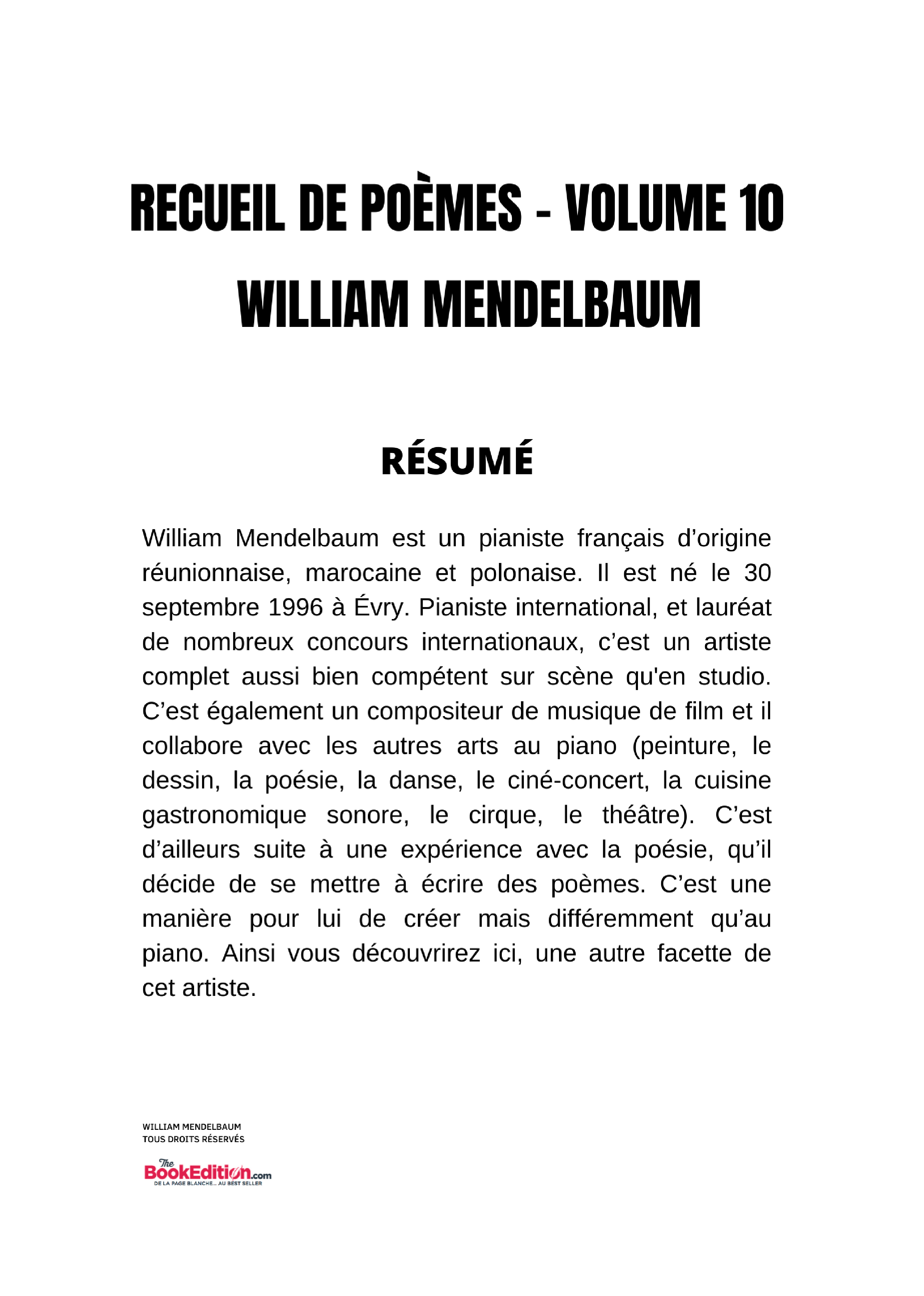 RECUEIL DE POÈMES - VOLUME 10
WILLIAM MENDELBAUM

RÉSUMÉ

William Mendelbaum est un pianiste français d'origine réunionnaise, marocaine et polonaise. Il est né le 30 septembre 1996 à Évry. Pianiste international, et lauréat de nombreux concours internationaux, c'est un artiste complet aussi bien compétent sur scène qu'en studio. C'est également un compositeur de musique de film et il collabore avec les autres arts au piano (peinture, le dessin, la poésie, la danse, le ciné-concert, la cuisine gastronomique sonore, le cirque, le théâtre). C'est d'ailleurs suite à une expérience avec la poésie, qu'il décide de se mettre à écrire des poèmes. C'est une manière pour lui de créer mais différemment qu'au piano. Ainsi vous découvrirez ici, une autre facette de cet artiste.

WILLIAM MENDELBAUM
TOUS DROITS RÉSERVÉS

The BookEdition.com
DE LA PAGE BLANCHE... AU BEST SELLER